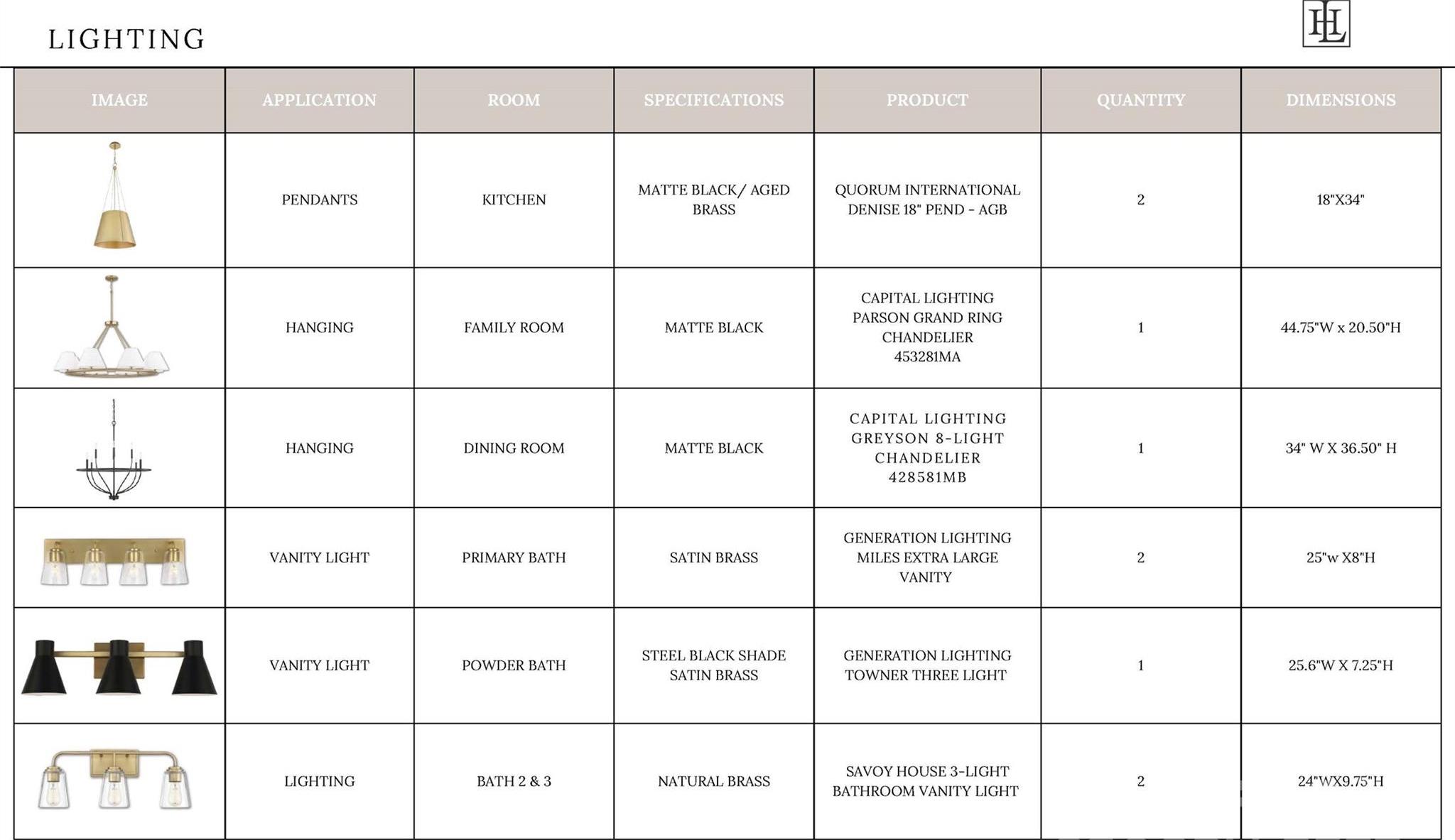 LIGHTING

HL

| IMAGE | APPLICATION | ROOM | SPECIFICATIONS | PRODUCT | QUANTITY | DIMENSIONS |
|---|---|---|---|---|---|---|
| | PENDANTS | KITCHEN | MATTE BLACK/ AGED BRASS | QUORUM INTERNATIONAL DENISE 18" PEND - AGB | 2 | 18"X34" |
| | HANGING | FAMILY ROOM | MATTE BLACK | CAPITAL LIGHTING PARSON GRAND RING CHANDELIER 453281MA | 1 | 44.75"W x 20.50"H |
| | HANGING | DINING ROOM | MATTE BLACK | CAPITAL LIGHTING GREYSON 8-LIGHT CHANDELIER 428581MB | 1 | 34" W X 36.50" H |
| | VANITY LIGHT | PRIMARY BATH | SATIN BRASS | GENERATION LIGHTING MILES EXTRA LARGE VANITY | 2 | 25"w X8"H |
| | VANITY LIGHT | POWDER BATH | STEEL BLACK SHADE SATIN BRASS | GENERATION LIGHTING TOWNER THREE LIGHT | 1 | 25.6"W X 7.25"H |
| | LIGHTING | BATH 2 & 3 | NATURAL BRASS | SAVOY HOUSE 3-LIGHT BATHROOM VANITY LIGHT | 2 | 24"WX9.75"H |